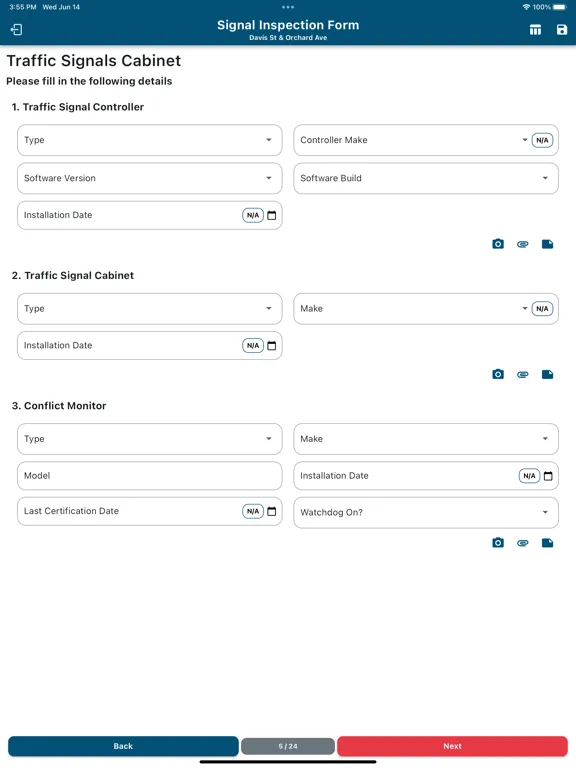 3:55 PM Wed Jun 14

100%

Signal Inspection Form
Davis St & Orchard Ave

Traffic Signals Cabinet
Please fill in the following details

1. Traffic Signal Controller

Type

Controller Make N/A

Software Version

Software Build

Installation Date N/A

2. Traffic Signal Cabinet

Type

Make N/A

Installation Date N/A

3. Conflict Monitor

Type

Make

Model

Installation Date N/A

Last Certification Date N/A

Watchdog On?

Back 5 / 24 Next